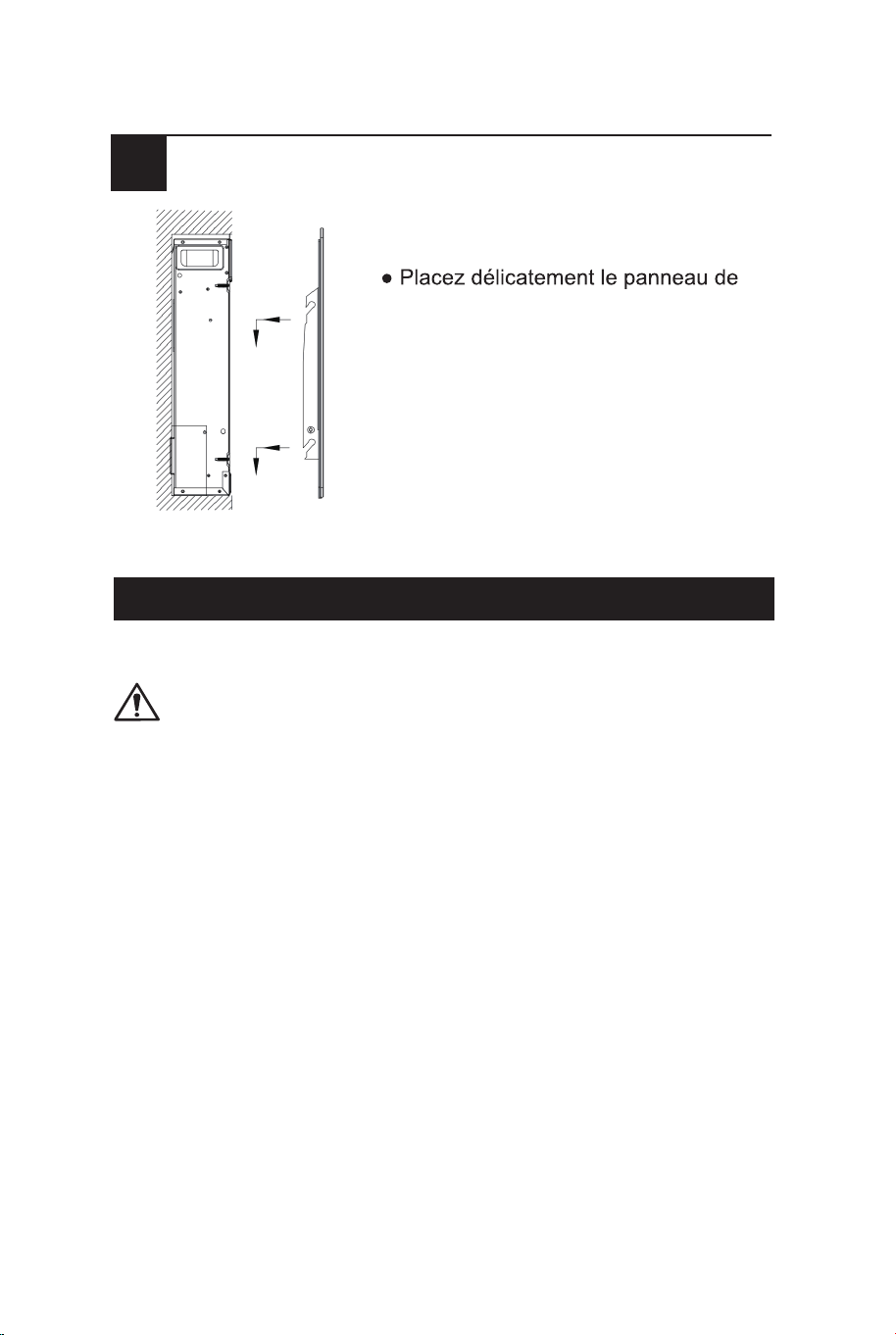 ● Placez délicatement le panneau de